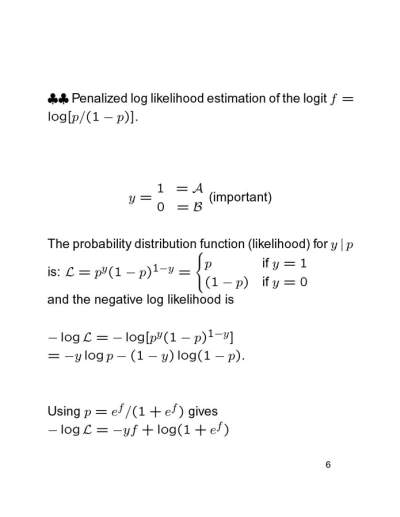 ♣♣ Penalized log likelihood estimation of the logit $f = \log[p/(1-p)]$.

$y = \begin{matrix} 1 & = \mathcal{A} \\ 0 & = \mathcal{B} \end{matrix}$ (important)

The probability distribution function (likelihood) for $y \mid p$ is: $\mathcal{L} = p^y(1-p)^{1-y} = \begin{cases} p & \text{if } y = 1 \\ (1-p) & \text{if } y = 0 \end{cases}$
and the negative log likelihood is

$-\log \mathcal{L} = -\log[p^y(1-p)^{1-y}]$
$= -y \log p - (1-y)\log(1-p).$

Using $p = e^f/(1+e^f)$ gives
$-\log \mathcal{L} = -yf + \log(1+e^f)$

6